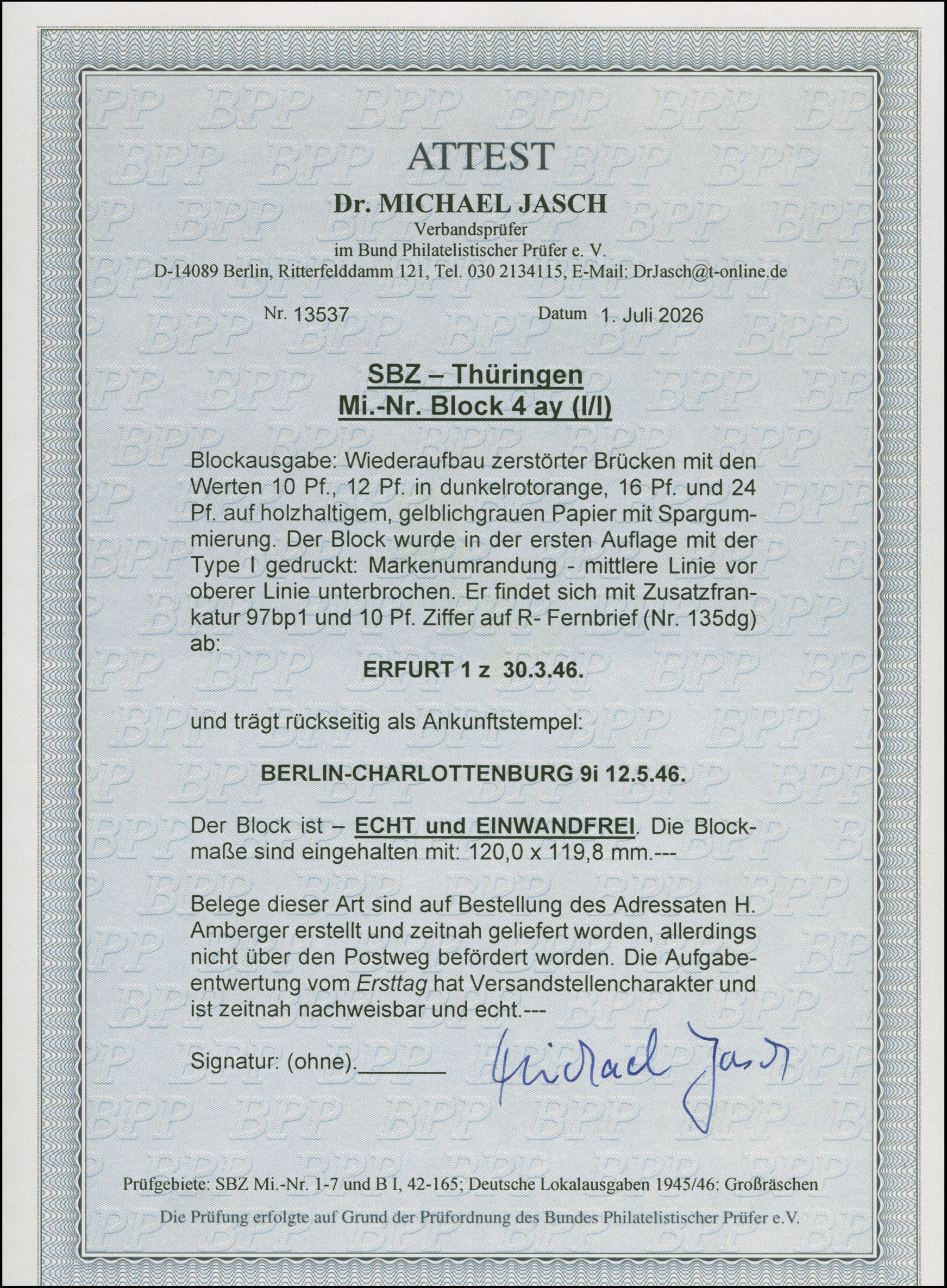 ATTEST

Dr. MICHAEL JASCH
Verbandsprüfer
im Bund Philatelistischer Prüfer e. V.
D-14089 Berlin, Ritterfelddamm 121, Tel. 030 2134115, E-Mail: DrJasch@t-online.de

Nr. 13537 Datum 1. Juli 2026

SBZ – Thüringen
Mi.-Nr. Block 4 ay (I/I)

Blockausgabe: Wiederaufbau zerstörter Brücken mit den Werten 10 Pf., 12 Pf. in dunkelrotorange, 16 Pf. und 24 Pf. auf holzhaltigem, gelblichgrauen Papier mit Spargummierung. Der Block wurde in der ersten Auflage mit der Type I gedruckt: Markenumrandung - mittlere Linie vor oberer Linie unterbrochen. Er findet sich mit Zusatzfrankatur 97bp1 und 10 Pf. Ziffer auf R- Fernbrief (Nr. 135dg) ab:

ERFURT 1 z 30.3.46.

und trägt rückseitig als Ankunftstempel:

BERLIN-CHARLOTTENBURG 9i 12.5.46.

Der Block ist – ECHT und EINWANDFREI. Die Blockmaße sind eingehalten mit: 120,0 x 119,8 mm.---

Belege dieser Art sind auf Bestellung des Adressaten H. Amberger erstellt und zeitnah geliefert worden, allerdings nicht über den Postweg befördert worden. Die Aufgabeentwertung vom Ersttag hat Versandstellencharakter und ist zeitnah nachweisbar und echt.---

Signatur: (ohne).______ Michael Jasch

Prüfgebiete: SBZ Mi.-Nr. 1-7 und B I, 42-165; Deutsche Lokalausgaben 1945/46: Großräschen

Die Prüfung erfolgte auf Grund der Prüfordnung des Bundes Philatelistischer Prüfer e.V.